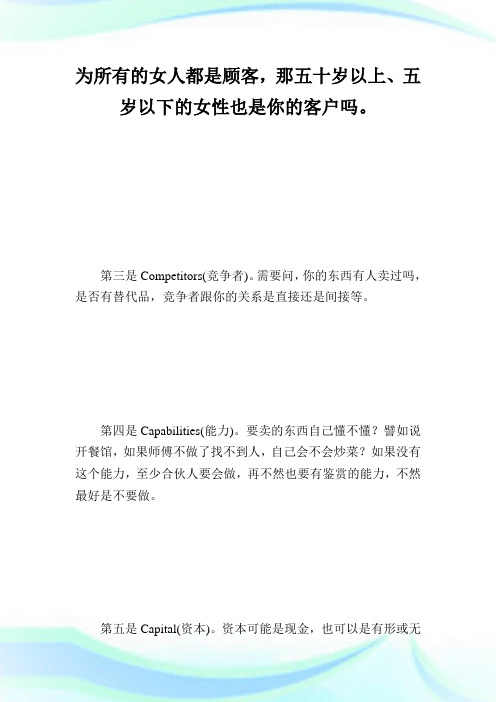 为所有的女人都是顾客，那五十岁以上、五岁以下的女性也是你的客户吗。

第三是 Competitors(竞争者)。需要问，你的东西有人卖过吗，是否有替代品，竞争者跟你的关系是直接还是间接等。

第四是 Capabilities(能力)。要卖的东西自己懂不懂？譬如说开餐馆，如果师傅不做了找不到人，自己会不会炒菜？如果没有这个能力，至少合伙人要会做，再不然也要有鉴赏的能力，不然最好是不要做。

第五是 Capital(资本)。资本可能是现金，也可以是有形或无